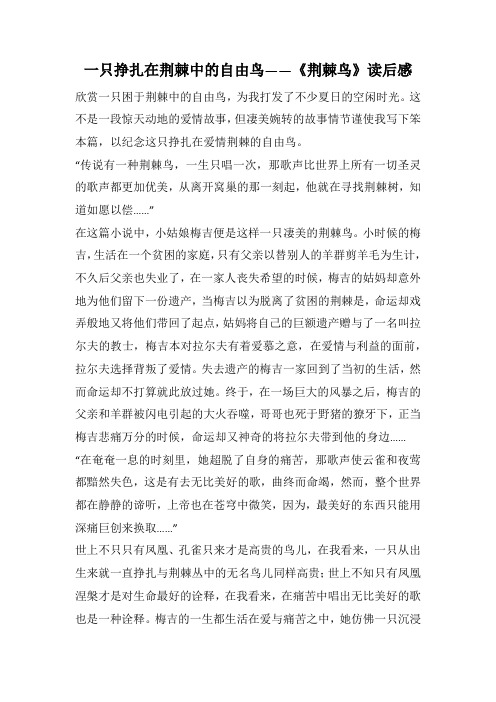 一只挣扎在荆棘中的自由鸟——《荆棘鸟》读后感

欣赏一只困于荆棘中的自由鸟，为我打发了不少夏日的空闲时光。这不是一段惊天动地的爱情故事，但凄美婉转的故事情节谨使我写下笨本篇，以纪念这只挣扎在爱情荆棘的自由鸟。

“传说有一种荆棘鸟，一生只唱一次，那歌声比世界上所有一切圣灵的歌声都更加优美，从离开窝巢的那一刻起，他就在寻找荆棘树，知道如愿以偿……”

在这篇小说中，小姑娘梅吉便是这样一只凄美的荆棘鸟。小时候的梅吉，生活在一个贫困的家庭，只有父亲以替别人的羊群剪羊毛为生计，不久后父亲也失业了，在一家人丧失希望的时候，梅吉的姑妈却意外地为他们留下一份遗产，当梅吉以为脱离了贫困的荆棘是，命运却戏弄般地又将他们带回了起点，姑妈将自己的巨额遗产赠与了一名叫拉尔夫的教士，梅吉本对拉尔夫有着爱慕之意，在爱情与利益的面前，拉尔夫选择背叛了爱情。失去遗产的梅吉一家回到了当初的生活，然而命运却不打算就此放过她。终于，在一场巨大的风暴之后，梅吉的父亲和羊群被闪电引起的大火吞噬，哥哥也死于野猪的獠牙下，正当梅吉悲痛万分的时候，命运却又神奇的将拉尔夫带到他的身边……

“在奄奄一息的时刻里，她超脱了自身的痛苦，那歌声使云雀和夜莺都黯然失色，这是有去无比美好的歌，曲终而命竭，然而，整个世界都在静静的谛听，上帝也在苍穹中微笑，因为，最美好的东西只能用深痛巨创来换取……”

世上不只只有凤凰、孔雀只来才是高贵的鸟儿，在我看来，一只从出生来就一直挣扎与荆棘丛中的无名鸟儿同样高贵；世上不知只有凤凰涅槃才是对生命最好的诠释，在我看来，在痛苦中唱出无比美好的歌也是一种诠释。梅吉的一生都生活在爱与痛苦之中，她仿佛一只沉浸